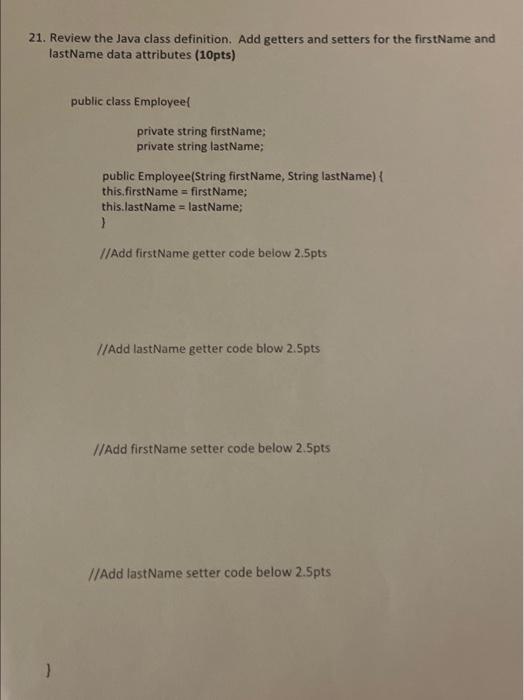 21. Review the Java class definition. Add getters and setters for the firstName and lastName data attributes (10pts)

public class Employee{

private string firstName;
private string lastName;

public Employee(String firstName, String lastName) {
this.firstName = firstName;
this.lastName = lastName;
}

//Add firstName getter code below 2.5pts

//Add lastName getter code blow 2.5pts

//Add firstName setter code below 2.5pts

//Add lastName setter code below 2.5pts

}